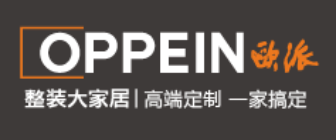 OPPEIN 欧派

整装大家居 | 高端定制 一家搞定